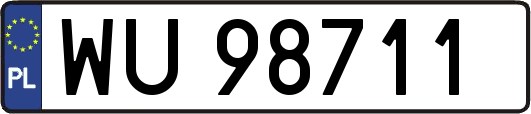 PL
WU 98711